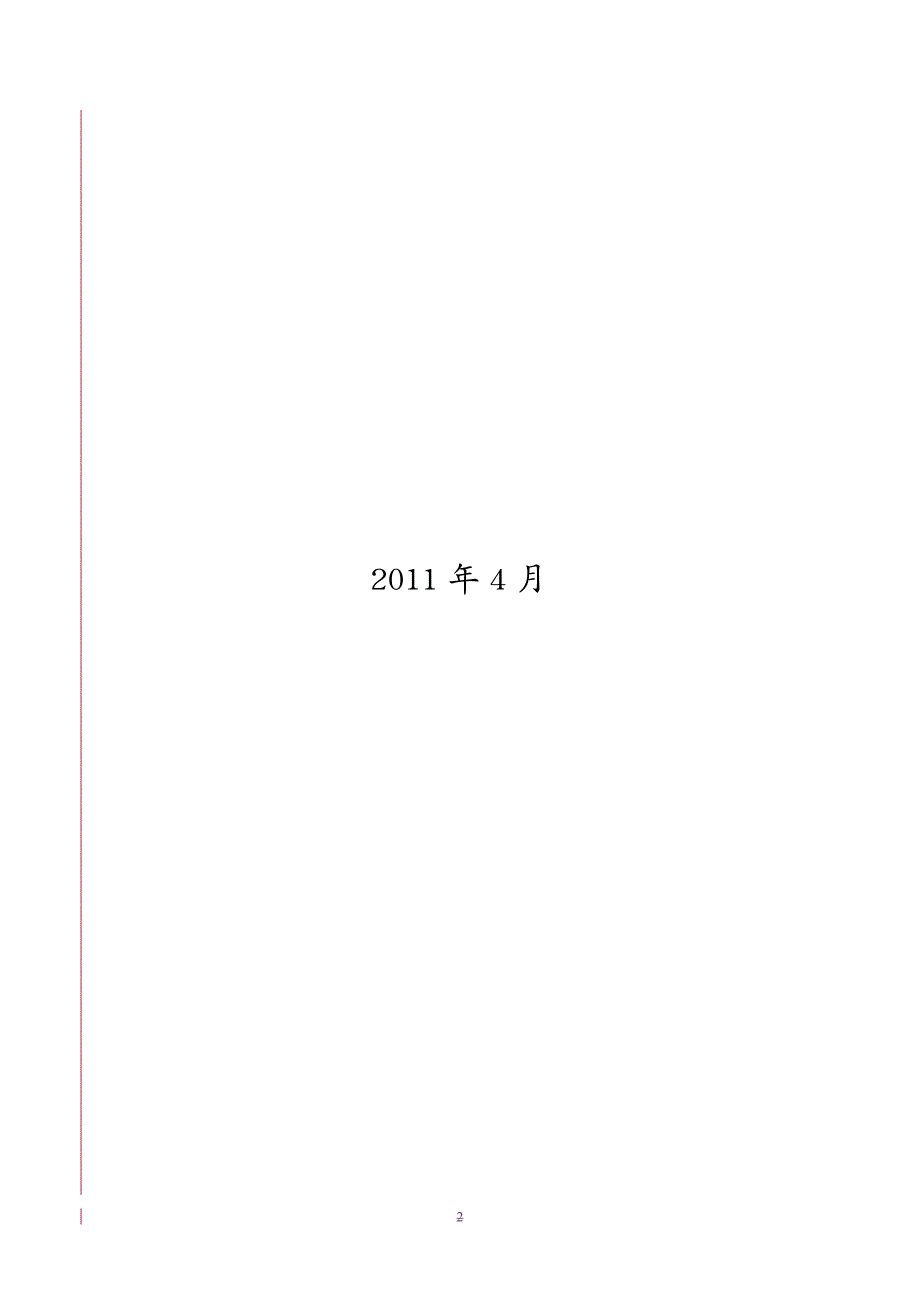 2011 年 4 月

2